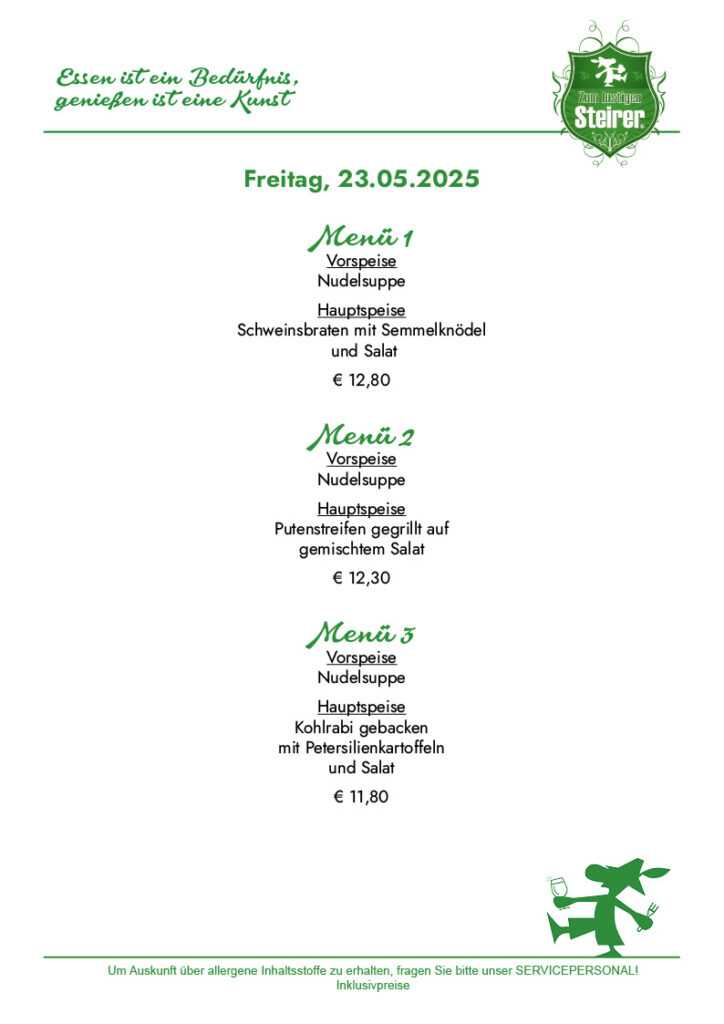 Essen ist ein Bedürfnis,
genießen ist eine Kunst

Zum lustigen Steirer.

Freitag, 23.05.2025

Menü 1
Vorspeise
Nudelsuppe

Hauptspeise
Schweinsbraten mit Semmelknödel und Salat

€ 12,80

Menü 2
Vorspeise
Nudelsuppe

Hauptspeise
Putenstreifen gegrillt auf gemischtem Salat

€ 12,30

Menü 3
Vorspeise
Nudelsuppe

Hauptspeise
Kohlrabi gebacken mit Petersilienkartoffeln und Salat

€ 11,80

Um Auskunft über allergene Inhaltsstoffe zu erhalten, fragen Sie bitte unser SERVICEPERSONAL!
Inklusivpreise